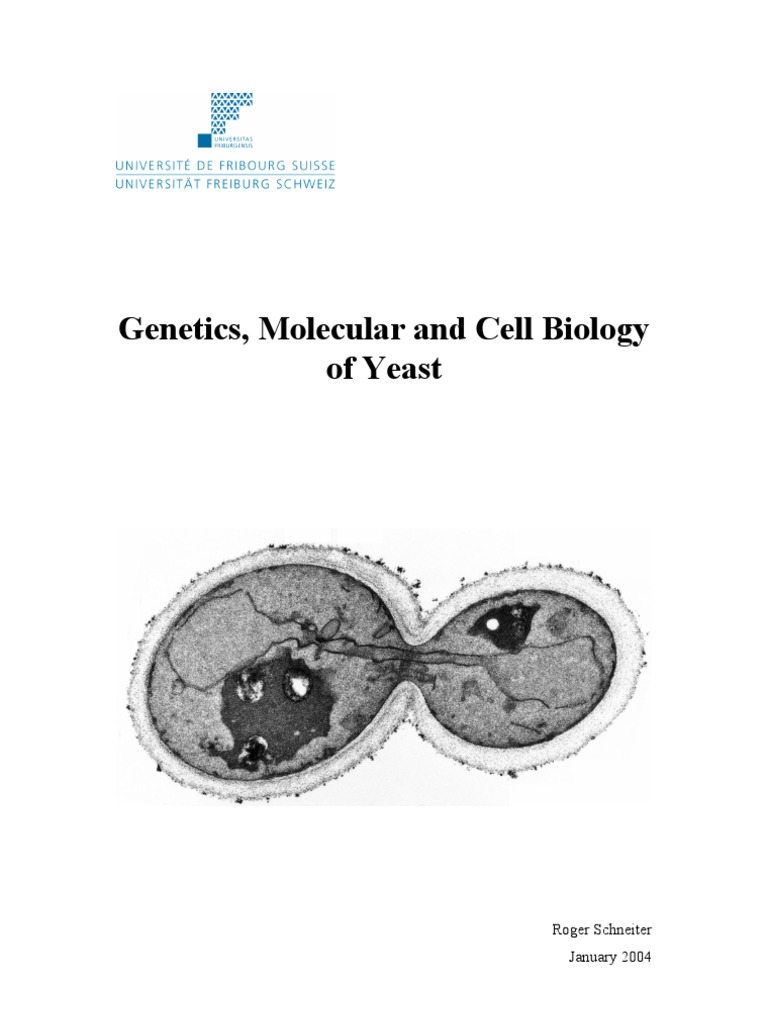 UNIVERSITAS FRIBURGENSIS
UNIVERSITÉ DE FRIBOURG SUISSE
UNIVERSITÄT FREIBURG SCHWEIZ

Genetics, Molecular and Cell Biology of Yeast

Roger Schneiter
January 2004